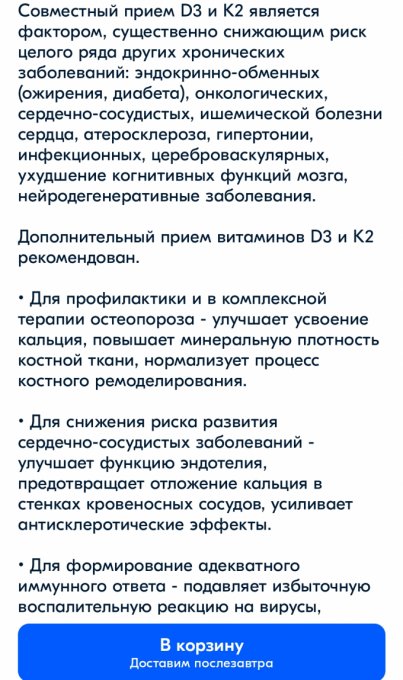 Совместный прием D3 и K2 является фактором, существенно снижающим риск целого ряда других хронических заболеваний: эндокринно-обменных (ожирения, диабета), онкологических, сердечно-сосудистых, ишемической болезни сердца, атеросклероза, гипертонии, инфекционных, цереброваскулярных, ухудшение когнитивных функций мозга, нейродегенеративные заболевания.

Дополнительный прием витаминов D3 и K2 рекомендован.

• Для профилактики и в комплексной терапии остеопороза - улучшает усвоение кальция, повышает минеральную плотность костной ткани, нормализует процесс костного ремоделирования.

• Для снижения риска развития сердечно-сосудистых заболеваний - улучшает функцию эндотелия, предотвращает отложение кальция в стенках кровеносных сосудов, усиливает антисклеротические эффекты.

• Для формирование адекватного иммунного ответа - подавляет избыточную воспалительную реакцию на вирусы,

В корзину
Доставим послезавтра